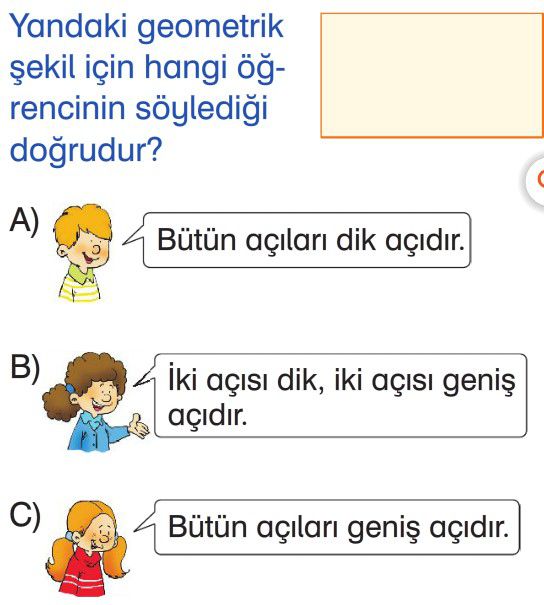 Yandaki geometrik şekil için hangi öğrencinin söylediği doğrudur?

A) Bütün açıları dik açıdır.

B) İki açısı dik, iki açısı geniş açıdır.

C) Bütün açıları geniş açıdır.